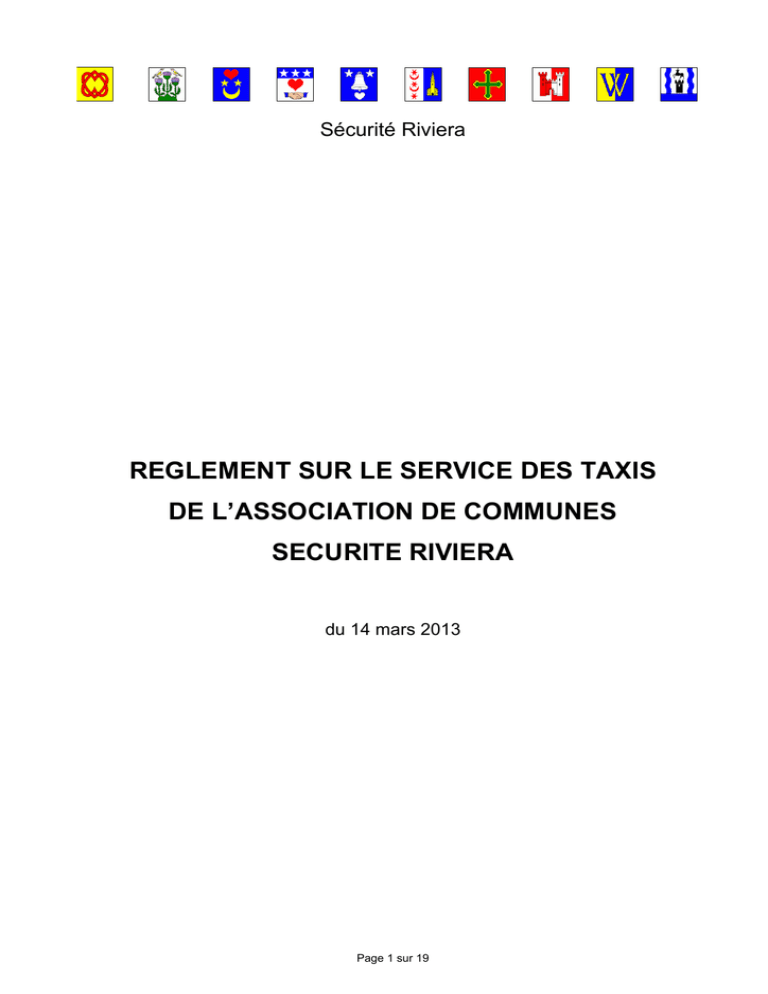 Sécurité Riviera

REGLEMENT SUR LE SERVICE DES TAXIS
DE L'ASSOCIATION DE COMMUNES
SECURITE RIVIERA

du 14 mars 2013

Page 1 sur 19